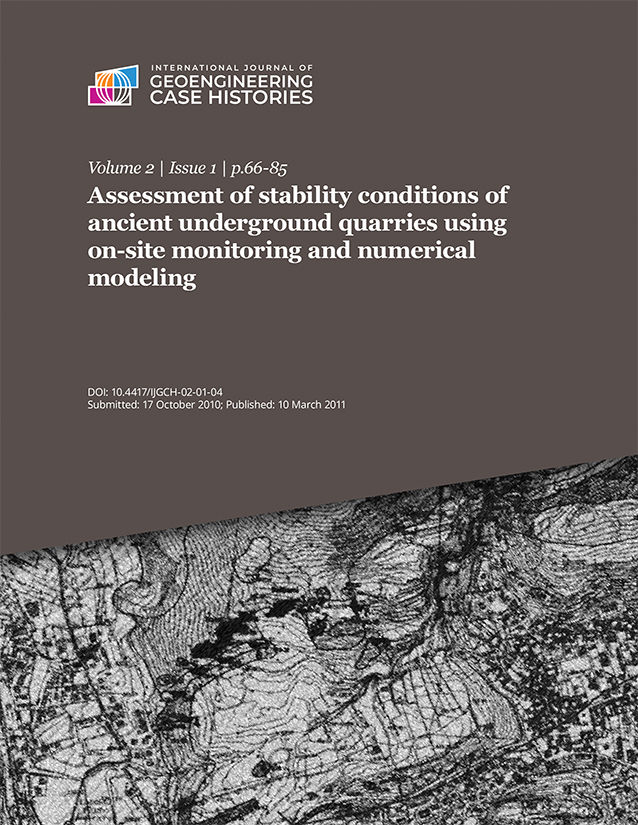 INTERNATIONAL JOURNAL OF
GEOENGINEERING
CASE HISTORIES

Volume 2 | Issue 1 | p.66-85

Assessment of stability conditions of ancient underground quarries using on-site monitoring and numerical modeling

DOI: 10.4417/IJGCH-02-01-04
Submitted: 17 October 2010; Published: 10 March 2011